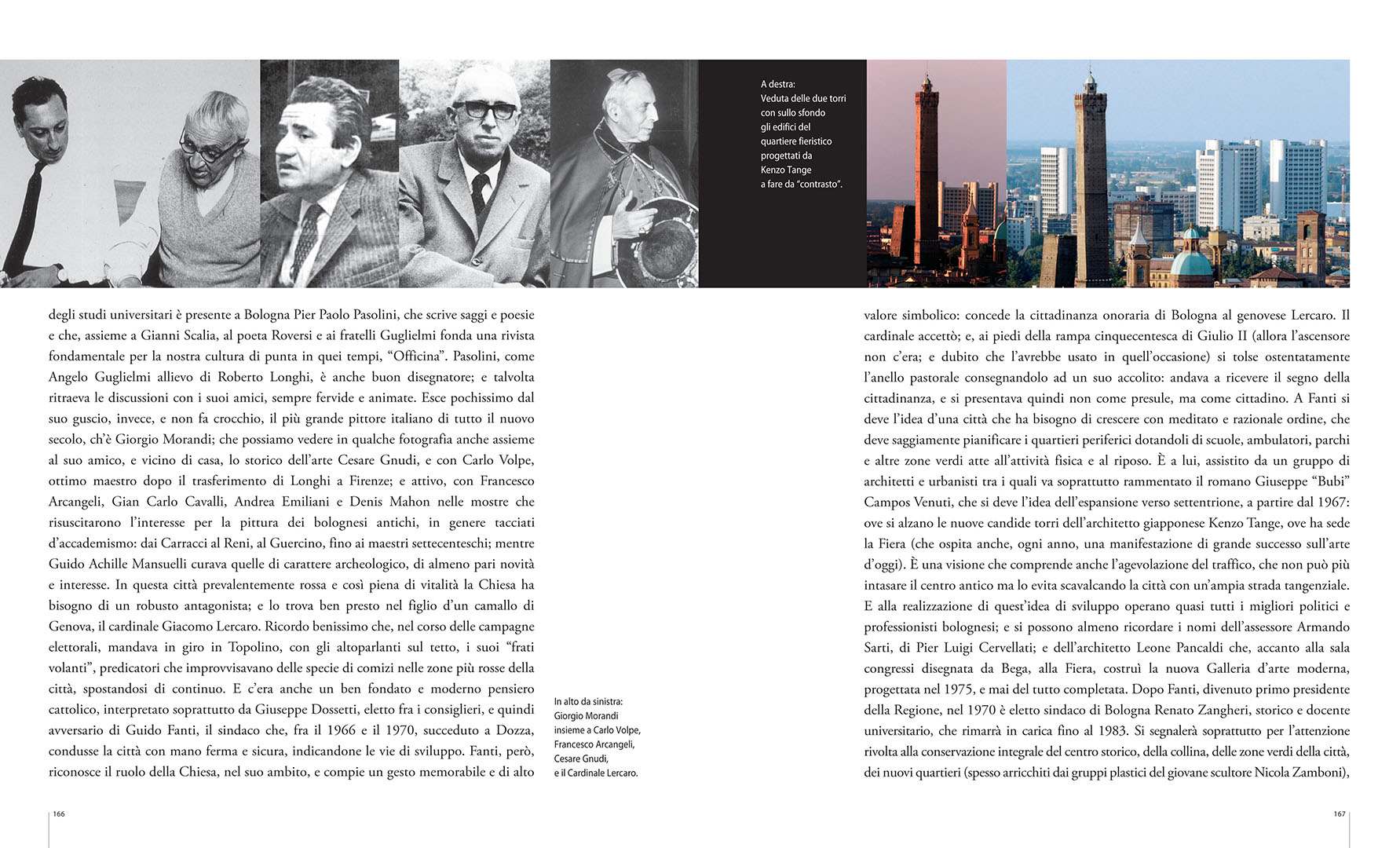 A destra:
Veduta delle due torri con sullo sfondo gli edifici del quartiere fieristico progettati da Kenzo Tange a fare da “contrasto”.

degli studi universitari è presente a Bologna Pier Paolo Pasolini, che scrive saggi e poesie e che, assieme a Gianni Scalia, al poeta Roversi e ai fratelli Guglielmi fonda una rivista fondamentale per la nostra cultura di punta in quei tempi, “Officina”. Pasolini, come Angelo Guglielmi allievo di Roberto Longhi, è anche buon disegnatore; e talvolta ritraeva le discussioni con i suoi amici, sempre fervide e animate. Esce pochissimo dal suo guscio, invece, e non fa crocchio, il più grande pittore italiano di tutto il nuovo secolo, ch’è Giorgio Morandi; che possiamo vedere in qualche fotografia anche assieme al suo amico, e vicino di casa, lo storico dell’arte Cesare Gnudi, e con Carlo Volpe, ottimo maestro dopo il trasferimento di Longhi a Firenze; e attivo, con Francesco Arcangeli, Gian Carlo Cavalli, Andrea Emiliani e Denis Mahon nelle mostre che risuscitarono l’interesse per la pittura dei bolognesi antichi, in genere tacciati d’accademismo: dai Carracci al Reni, al Guercino, fino ai maestri settecenteschi; mentre Guido Achille Mansuelli curava quelle di carattere archeologico, di almeno pari novità e interesse. In questa città prevalentemente rossa e così piena di vitalità la Chiesa ha bisogno di un robusto antagonista; e lo trova ben presto nel figlio d’un camallo di Genova, il cardinale Giacomo Lercaro. Ricordo benissimo che, nel corso delle campagne elettorali, mandava in giro in Topolino, con gli altoparlanti sul tetto, i suoi “frati volanti”, predicatori che improvvisavano delle specie di comizi nelle zone più rosse della città, spostandosi di continuo. E c’era anche un ben fondato e moderno pensiero cattolico, interpretato soprattutto da Giuseppe Dossetti, eletto fra i consiglieri, e quindi avversario di Guido Fanti, il sindaco che, fra il 1966 e il 1970, succeduto a Dozza, condusse la città con mano ferma e sicura, indicandone le vie di sviluppo. Fanti, però, riconosce il ruolo della Chiesa, nel suo ambito, e compie un gesto memorabile e di alto

In alto da sinistra:
Giorgio Morandi insieme a Carlo Volpe, Francesco Arcangeli, Cesare Gnudi, e il Cardinale Lercaro.

valore simbolico: concede la cittadinanza onoraria di Bologna al genovese Lercaro. Il cardinale accettò; e, ai piedi della rampa cinquecentesca di Giulio II (allora l’ascensore non c’era; e dubito che l’avrebbe usato in quell’occasione) si tolse ostentatamente l’anello pastorale consegnandolo ad un suo accolito: andava a ricevere il segno della cittadinanza, e si presentava quindi non come presule, ma come cittadino. A Fanti si deve l’idea d’una città che ha bisogno di crescere con meditato e razionale ordine, che deve saggiamente pianificare i quartieri periferici dotandoli di scuole, ambulatori, parchi e altre zone verdi atte all’attività fisica e al riposo. È a lui, assistito da un gruppo di architetti e urbanisti tra i quali va soprattutto rammentato il romano Giuseppe “Bubi” Campos Venuti, che si deve l’idea dell’espansione verso settentrione, a partire dal 1967: ove si alzano le nuove candide torri dell’architetto giapponese Kenzo Tange, ove ha sede la Fiera (che ospita anche, ogni anno, una manifestazione di grande successo sull’arte d’oggi). È una visione che comprende anche l’agevolazione del traffico, che non può più intasare il centro antico ma lo evita scavalcando la città con un’ampia strada tangenziale. E alla realizzazione di quest’idea di sviluppo operano quasi tutti i migliori politici e professionisti bolognesi; e si possono almeno ricordare i nomi dell’assessore Armando Sarti, di Pier Luigi Cervellati; e dell’architetto Leone Pancaldi che, accanto alla sala congressi disegnata da Bega, alla Fiera, costruì la nuova Galleria d’arte moderna, progettata nel 1975, e mai del tutto completata. Dopo Fanti, divenuto primo presidente della Regione, nel 1970 è eletto sindaco di Bologna Renato Zangheri, storico e docente universitario, che rimarrà in carica fino al 1983. Si segnalerà soprattutto per l’attenzione rivolta alla conservazione integrale del centro storico, della collina, delle zone verdi della città, dei nuovi quartieri (spesso arricchiti dai gruppi plastici del giovane scultore Nicola Zamboni),

166

167